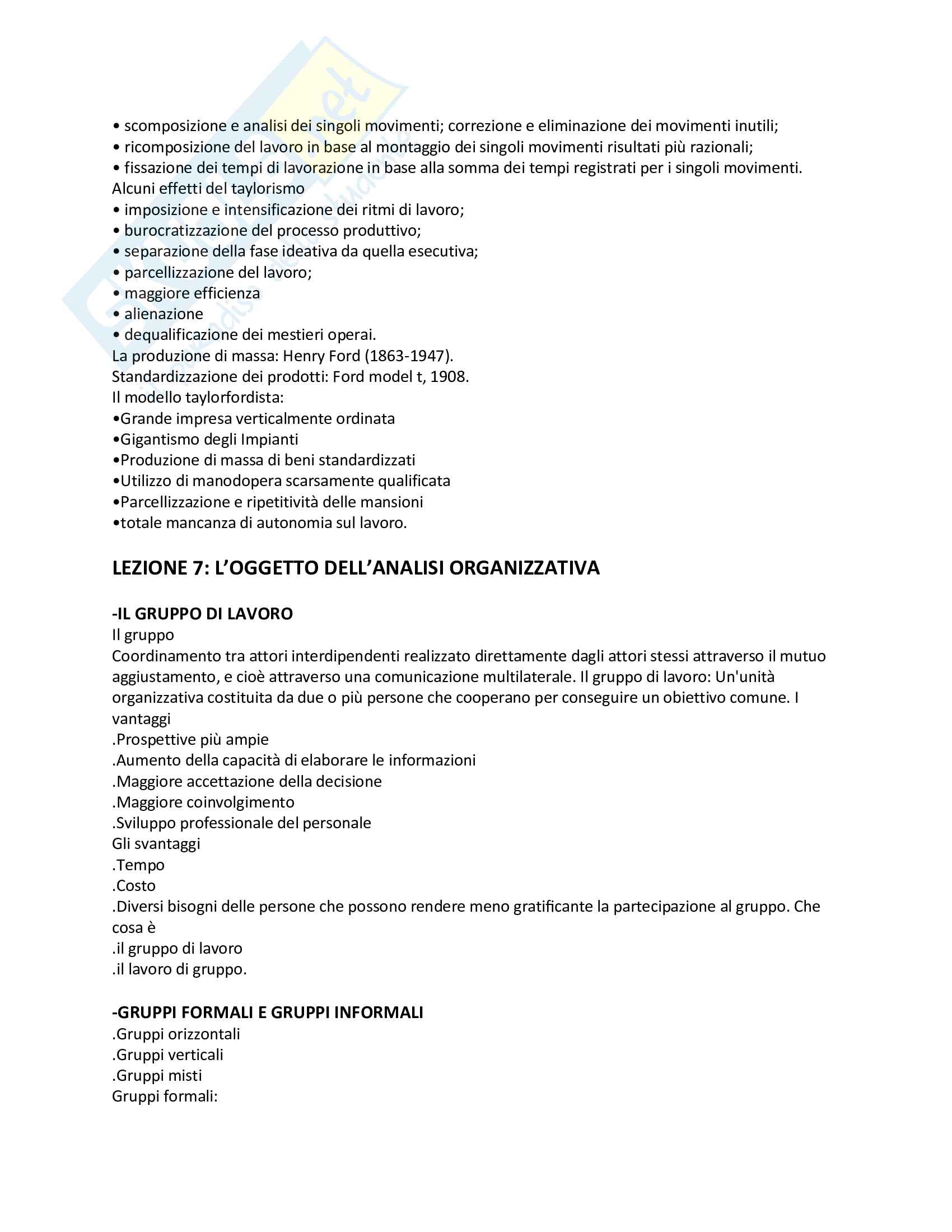 • scomposizione e analisi dei singoli movimenti; correzione e eliminazione dei movimenti inutili;
• ricomposizione del lavoro in base al montaggio dei singoli movimenti risultati più razionali;
• fissazione dei tempi di lavorazione in base alla somma dei tempi registrati per i singoli movimenti.
Alcuni effetti del taylorismo
• imposizione e intensificazione dei ritmi di lavoro;
• burocratizzazione del processo produttivo;
• separazione della fase ideativa da quella esecutiva;
• parcellizzazione del lavoro;
• maggiore efficienza
• alienazione
• dequalificazione dei mestieri operai.
La produzione di massa: Henry Ford (1863-1947).
Standardizzazione dei prodotti: Ford model t, 1908.
Il modello taylorfordista:
•Grande impresa verticalmente ordinata
•Gigantismo degli Impianti
•Produzione di massa di beni standardizzati
•Utilizzo di manodopera scarsamente qualificata
•Parcellizzazione e ripetitività delle mansioni
•totale mancanza di autonomia sul lavoro.

LEZIONE 7: L'OGGETTO DELL'ANALISI ORGANIZZATIVA

-IL GRUPPO DI LAVORO
Il gruppo
Coordinamento tra attori interdipendenti realizzato direttamente dagli attori stessi attraverso il mutuo aggiustamento, e cioè attraverso una comunicazione multilaterale. Il gruppo di lavoro: Un'unità organizzativa costituita da due o più persone che cooperano per conseguire un obiettivo comune. I vantaggi
.Prospettive più ampie
.Aumento della capacità di elaborare le informazioni
.Maggiore accettazione della decisione
.Maggiore coinvolgimento
.Sviluppo professionale del personale
Gli svantaggi
.Tempo
.Costo
.Diversi bisogni delle persone che possono rendere meno gratificante la partecipazione al gruppo. Che cosa è
.il gruppo di lavoro
.il lavoro di gruppo.

-GRUPPI FORMALI E GRUPPI INFORMALI
.Gruppi orizzontali
.Gruppi verticali
.Gruppi misti
Gruppi formali: